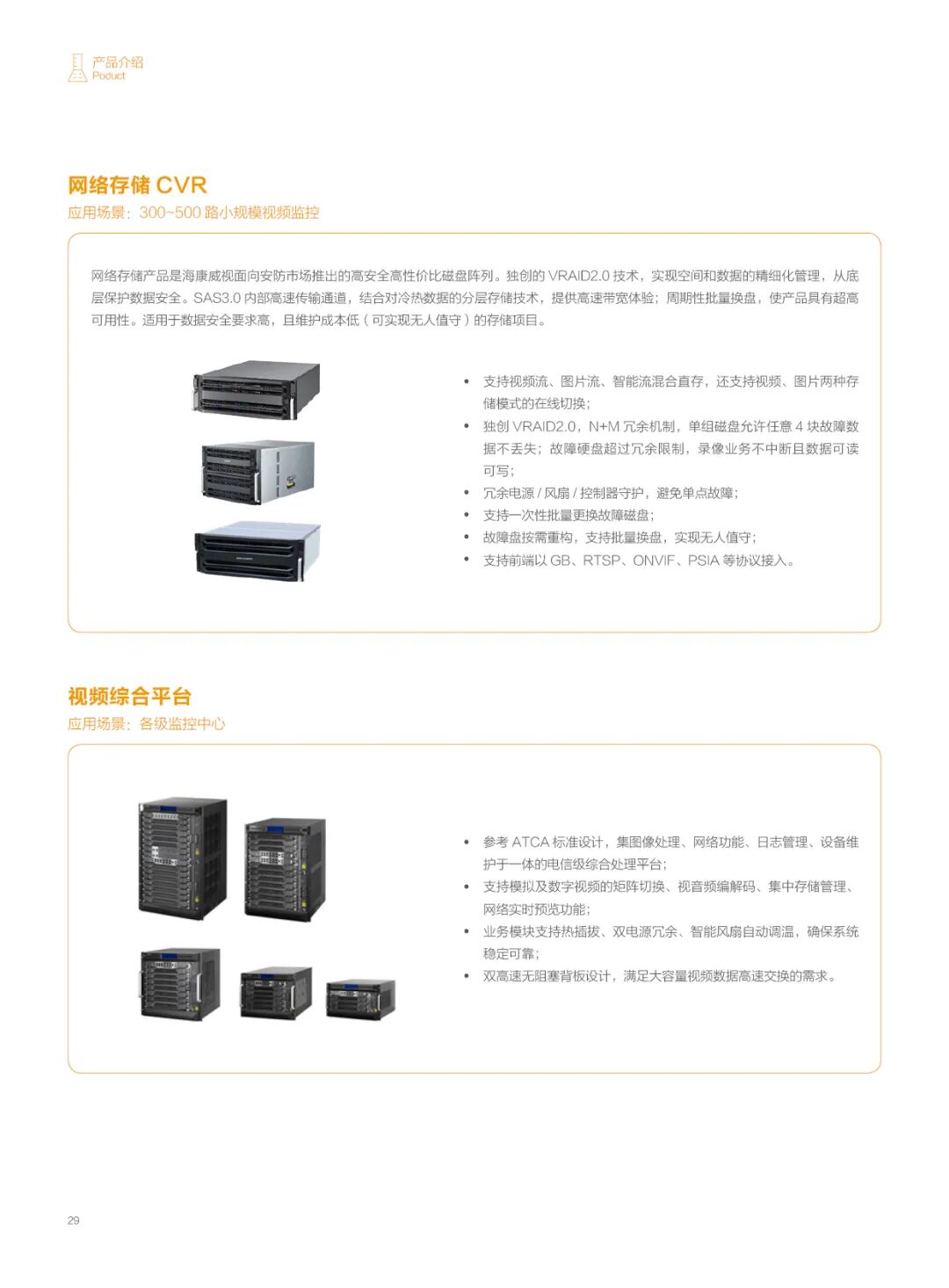 产品介绍
Poduct

网络存储 CVR
应用场景：300~500 路小规模视频监控

网络存储产品是海康威视面向安防市场推出的高安全高性价比磁盘阵列。独创的 VRAID2.0 技术，实现空间和数据的精细化管理，从底层保护数据安全。SAS3.0 内部高速传输通道，结合对冷热数据的分层存储技术，提供高速带宽体验；周期性批量换盘，使产品具有超高可用性。适用于数据安全要求高，且维护成本低（可实现无人值守）的存储项目。

• 支持视频流、图片流、智能流混合直存，还支持视频、图片两种存储模式的在线切换；
• 独创 VRAID2.0，N+M 冗余机制，单组磁盘允许任意 4 块故障数据不丢失；故障硬盘超过冗余限制，录像业务不中断且数据可读可写；
• 冗余电源 / 风扇 / 控制器守护，避免单点故障；
• 支持一次性批量更换故障磁盘；
• 故障盘按需重构，支持批量换盘，实现无人值守；
• 支持前端以 GB、RTSP、ONVIF、PSIA 等协议接入。

视频综合平台
应用场景：各级监控中心

• 参考 ATCA 标准设计，集图像处理、网络功能、日志管理、设备维护于一体的电信级综合处理平台；
• 支持模拟及数字视频的矩阵切换、视音频编解码、集中存储管理、网络实时预览功能；
• 业务模块支持热插拔、双电源冗余、智能风扇自动调温，确保系统稳定可靠；
• 双高速无阻塞背板设计，满足大容量视频数据高速交换的需求。

29